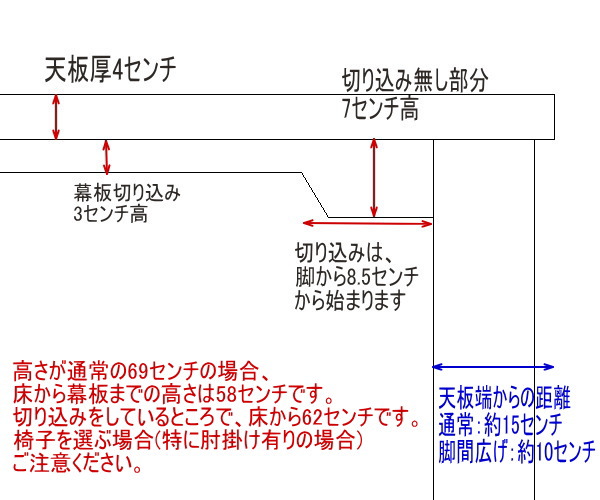 天板厚4センチ

切り込み無し部分
7センチ高

幕板切り込み
3センチ高

切り込みは、
脚から8.5センチ
から始まります

高さが通常の69センチの場合、
床から幕板までの高さは58センチです。
切り込みをしているところで、床から62センチです。
椅子を選ぶ場合(特に肘掛け有りの場合)
ご注意ください。

天板端からの距離
通常:約15センチ
脚間広げ:約10センチ